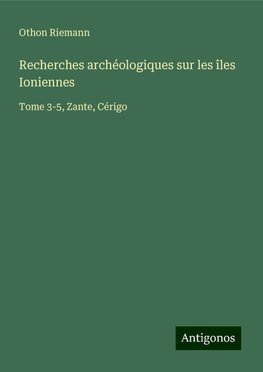 Othon Riemann

Recherches archéologiques sur les îles Ioniennes

Tome 3-5, Zante, Cérigo

Antigonos